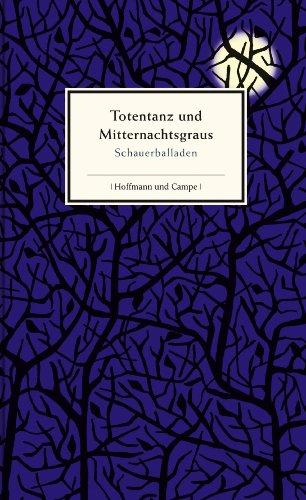 Totentanz und Mitternachtsgraus
Schauerballaden

| Hoffmann und Campe |